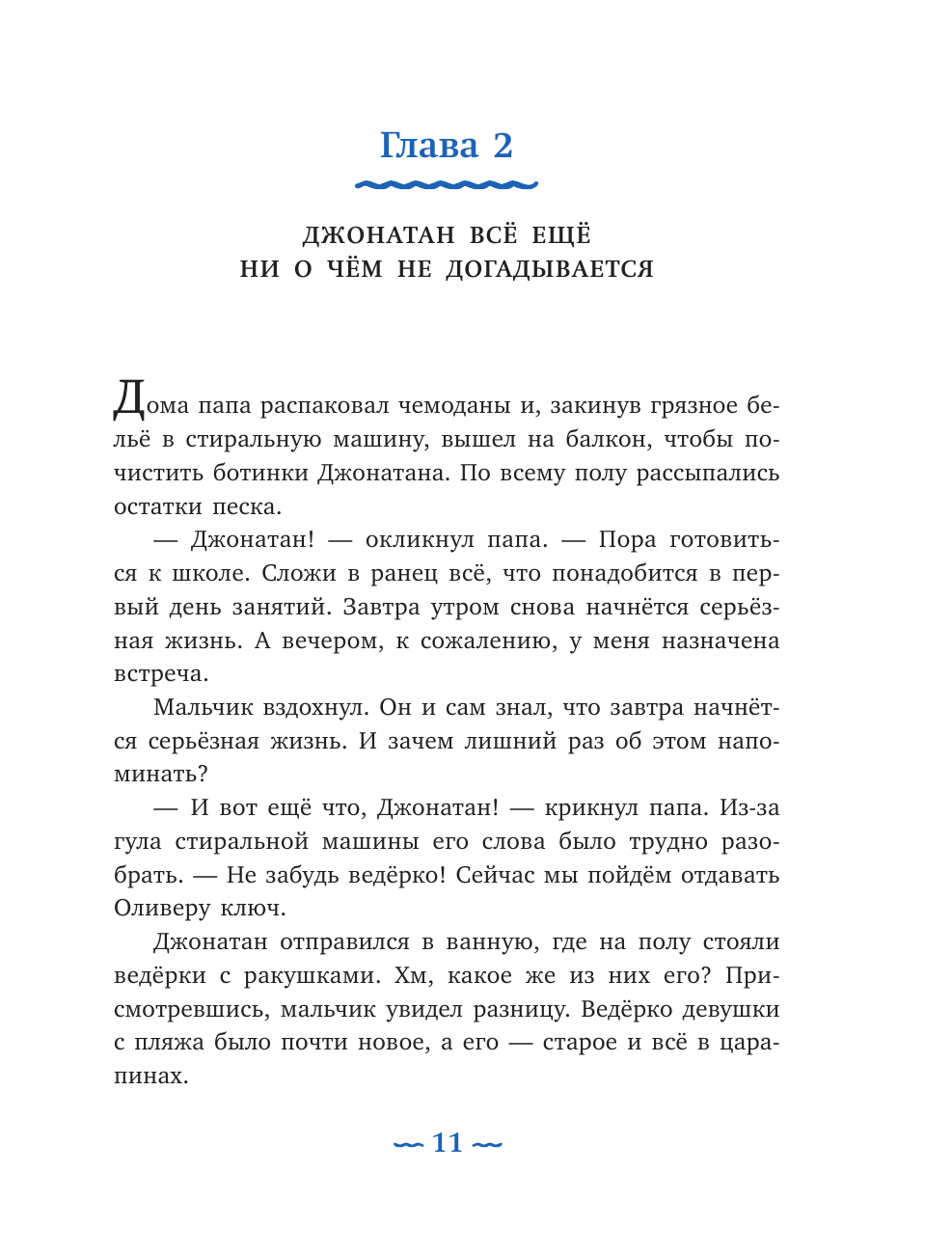 Глава 2

ДЖОНАТАН ВСЁ ЕЩЁ НИ О ЧЁМ НЕ ДОГАДЫВАЕТСЯ

Дома папа распаковал чемоданы и, закинув грязное бельё в стиральную машину, вышел на балкон, чтобы почистить ботинки Джонатана. По всему полу рассыпались остатки песка.

— Джонатан! — окликнул папа. — Пора готовиться к школе. Сложи в ранец всё, что понадобится в первый день занятий. Завтра утром снова начнётся серьёзная жизнь. А вечером, к сожалению, у меня назначена встреча.

Мальчик вздохнул. Он и сам знал, что завтра начнётся серьёзная жизнь. И зачем лишний раз об этом напоминать?

— И вот ещё что, Джонатан! — крикнул папа. Из-за гула стиральной машины его слова было трудно разобрать. — Не забудь ведёрко! Сейчас мы пойдём отдавать Оливеру ключ.

Джонатан отправился в ванную, где на полу стояли ведёрки с ракушками. Хм, какое же из них его? Присмотревшись, мальчик увидел разницу. Ведёрко девушки с пляжа было почти новое, а его — старое и всё в царапинах.

11